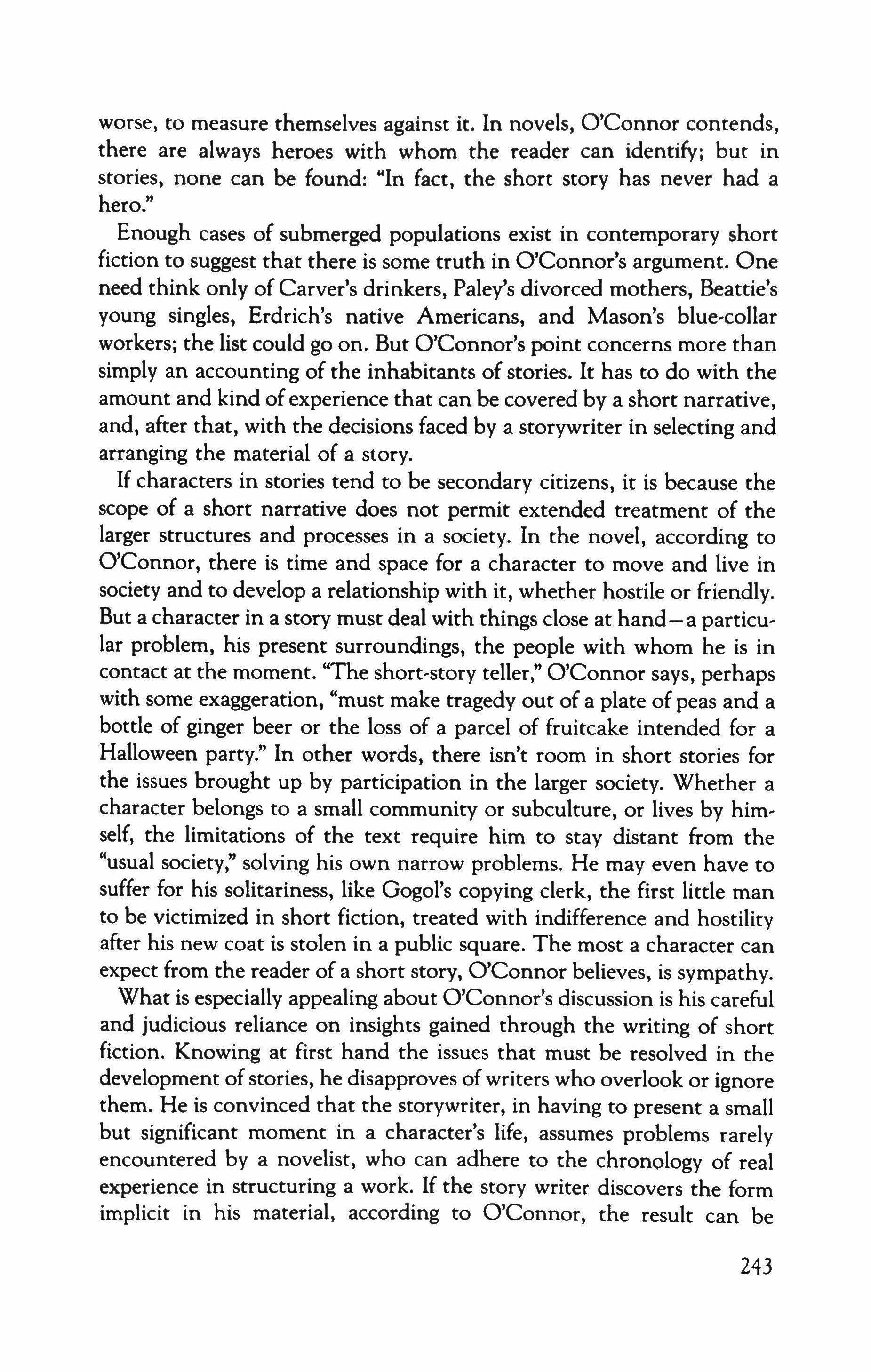 worse, to measure themselves against it. In novels, O'Connor contends, there are always heroes with whom the reader can identify; but in stories, none can be found: "In fact, the short story has never had a hero."

Enough cases of submerged populations exist in contemporary short fiction to suggest that there is some truth in O'Connor's argument. One need think only of Carver's drinkers, Paley's divorced mothers, Beattie's young singles, Erdrich's native Americans, and Mason's blue-collar workers; the list could go on. But O'Connor's point concerns more than simply an accounting of the inhabitants of stories. It has to do with the amount and kind of experience that can be covered by a short narrative, and, after that, with the decisions faced by a storywriter in selecting and arranging the material of a story.

If characters in stories tend to be secondary citizens, it is because the scope of a short narrative does not permit extended treatment of the larger structures and processes in a society. In the novel, according to O'Connor, there is time and space for a character to move and live in society and to develop a relationship with it, whether hostile or friendly. But a character in a story must deal with things close at hand—a particular problem, his present surroundings, the people with whom he is in contact at the moment. "The short-story teller," O'Connor says, perhaps with some exaggeration, "must make tragedy out of a plate of peas and a bottle of ginger beer or the loss of a parcel of fruitcake intended for a Halloween party." In other words, there isn't room in short stories for the issues brought up by participation in the larger society. Whether a character belongs to a small community or subculture, or lives by himself, the limitations of the text require him to stay distant from the "usual society," solving his own narrow problems. He may even have to suffer for his solitariness, like Gogol's copying clerk, the first little man to be victimized in short fiction, treated with indifference and hostility after his new coat is stolen in a public square. The most a character can expect from the reader of a short story, O'Connor believes, is sympathy.

What is especially appealing about O'Connor's discussion is his careful and judicious reliance on insights gained through the writing of short fiction. Knowing at first hand the issues that must be resolved in the development of stories, he disapproves of writers who overlook or ignore them. He is convinced that the storywriter, in having to present a small but significant moment in a character's life, assumes problems rarely encountered by a novelist, who can adhere to the chronology of real experience in structuring a work. If the story writer discovers the form implicit in his material, according to O'Connor, the result can be

243